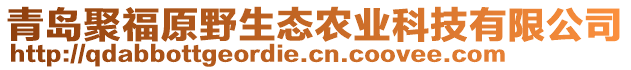 青岛聚福原野生态农业科技有限公司
http://qdabbottgeordie.cn.coovee.com